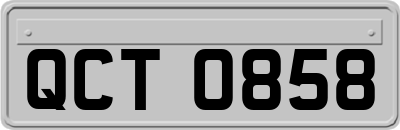 QCT 0858